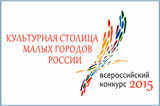 КУЛЬТУРНАЯ СТОЛИЦА
МАЛЫХ ГОРОДОВ
РОССИИ

всероссийский
конкурс 2015